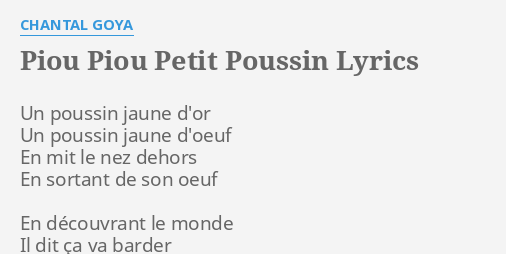 CHANTAL GOYA

Piou Piou Petit Poussin Lyrics

Un poussin jaune d'or
Un poussin jaune d'oeuf
En mit le nez dehors
En sortant de son oeuf

En découvrant le monde
Il dit ça va barder